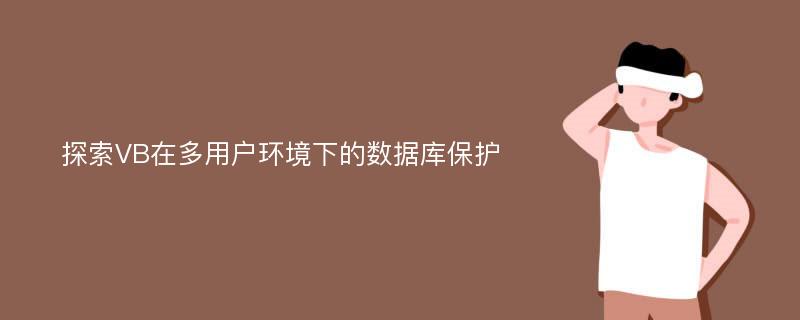 探索VB在多用户环境下的数据库保护